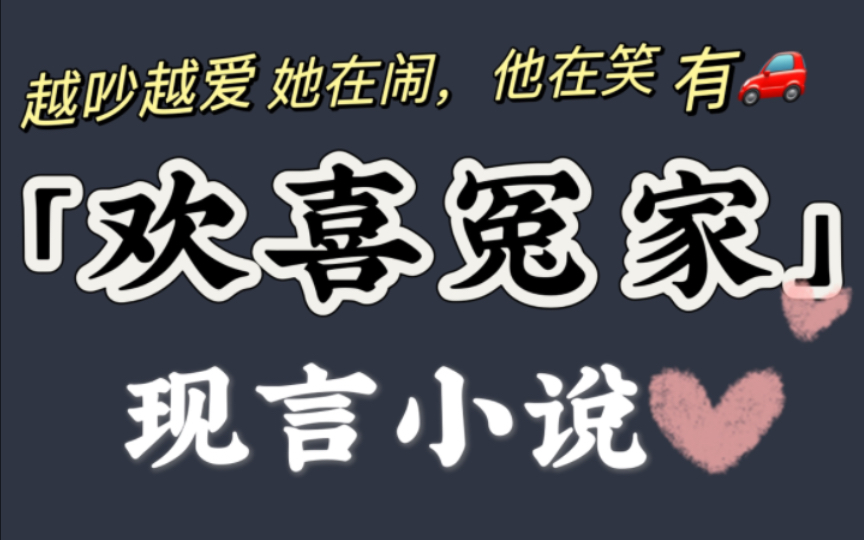 越吵越爱 她在闹，他在笑 有

「欢喜冤家」

现言小说